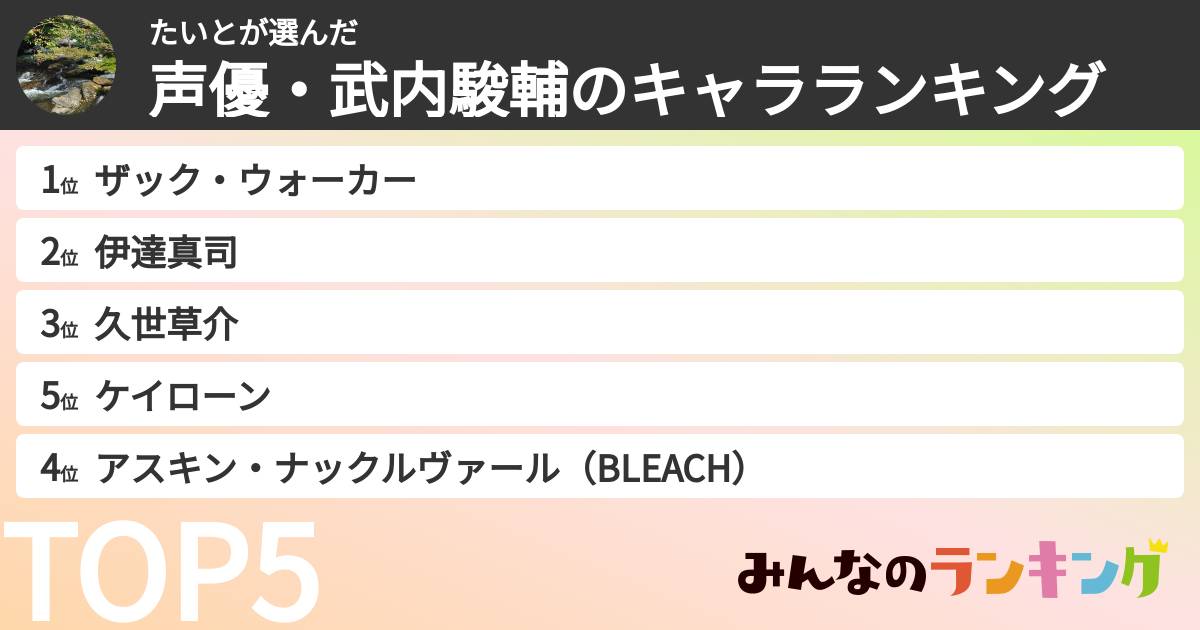 たいとが選んだ
声優・武内駿輔のキャラランキング

1位 ザック・ウォーカー
2位 伊達真司
3位 久世草介
5位 ケイローン
4位 アスキン・ナックルヴァール（BLEACH）

TOP5

みんなのランキング